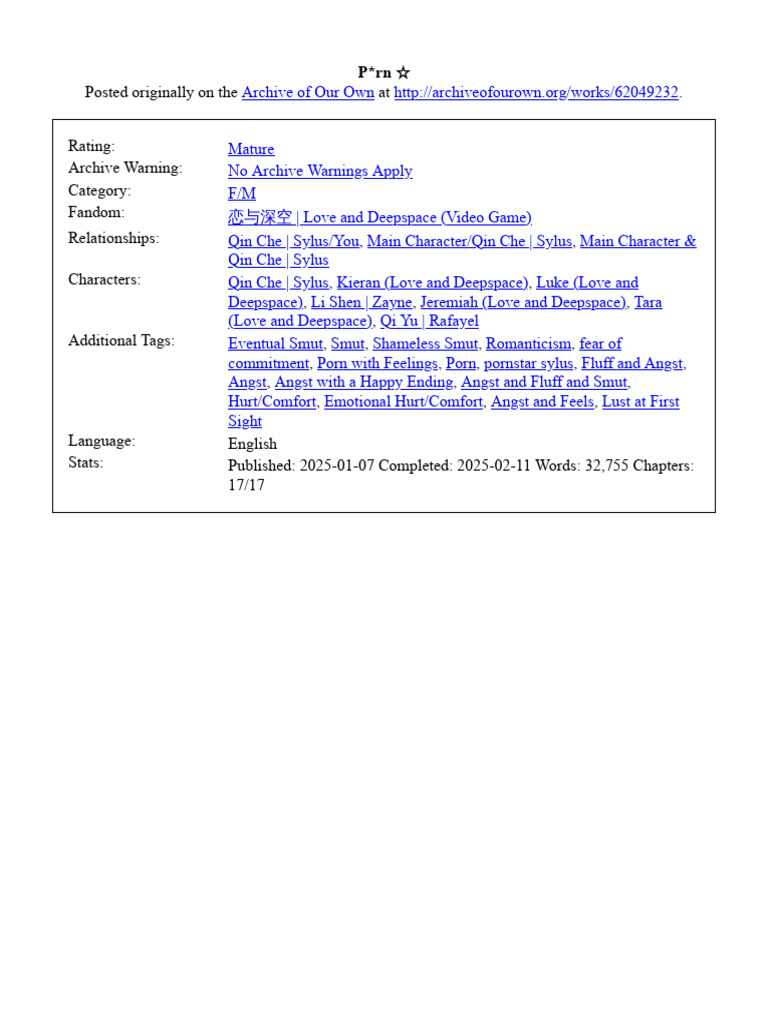 P*rn ☆
Posted originally on the Archive of Our Own at http://archiveofourown.org/works/62049232.

| | |
|---|---|
| Rating: | Mature |
| Archive Warning: | No Archive Warnings Apply |
| Category: | F/M |
| Fandom: | 恋与深空 \| Love and Deepspace (Video Game) |
| Relationships: | Qin Che \| Sylus/You, Main Character/Qin Che \| Sylus, Main Character & Qin Che \| Sylus |
| Characters: | Qin Che \| Sylus, Kieran (Love and Deepspace), Luke (Love and Deepspace), Li Shen \| Zayne, Jeremiah (Love and Deepspace), Tara (Love and Deepspace), Qi Yu \| Rafayel |
| Additional Tags: | Eventual Smut, Smut, Shameless Smut, Romanticism, fear of commitment, Porn with Feelings, Porn, pornstar sylus, Fluff and Angst, Angst, Angst with a Happy Ending, Angst and Fluff and Smut, Hurt/Comfort, Emotional Hurt/Comfort, Angst and Feels, Lust at First Sight |
| Language: | English |
| Stats: | Published: 2025-01-07 Completed: 2025-02-11 Words: 32,755 Chapters: 17/17 |